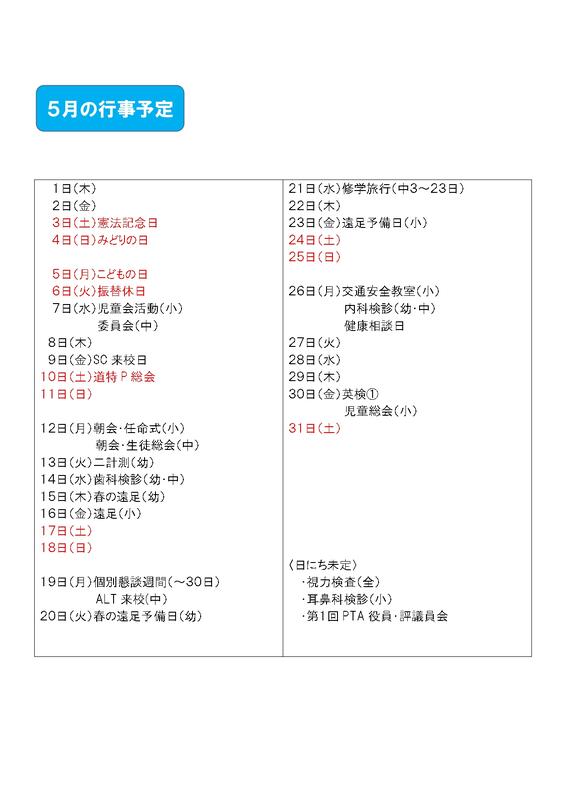 5月の行事予定

1日(木)
2日(金)
3日(土)憲法記念日
4日(日)みどりの日

5日(月)こどもの日
6日(火)振替休日
7日(水)児童会活動(小)
委員会(中)
8日(木)
9日(金)SC 来校日
10日(土)道特 P 総会
11日(日)

12日(月)朝会・任命式(小)
朝会・生徒総会(中)
13日(火)二計測(幼)
14日(水)歯科検診(幼・中)
15日(木)春の遠足(幼)
16日(金)遠足(小)
17日(土)
18日(日)

19日(月)個別懇談週間(～30日)
ALT 来校(中)
20日(火)春の遠足予備日(幼)

21日(水)修学旅行(中3～23日)
22日(木)
23日(金)遠足予備日(小)
24日(土)
25日(日)

26日(月)交通安全教室(小)
内科検診(幼・中)
健康相談日
27日(火)
28日(水)
29日(木)
30日(金)英検①
児童総会(小)
31日(土)

〈日にち未定〉
・視力検査(全)
・耳鼻科検診(小)
・第1回 PTA 役員・評議員会